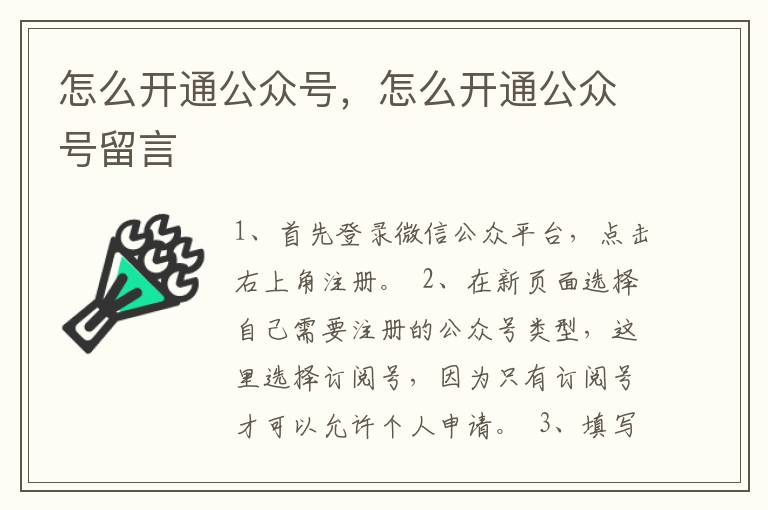 怎么开通公众号，怎么开通公众号留言

1、首先登录微信公众平台，点击右上角注册。 2、在新页面选择自己需要注册的公众号类型，这里选择订阅号，因为只有订阅号才可以允许个人申请。 3、填写